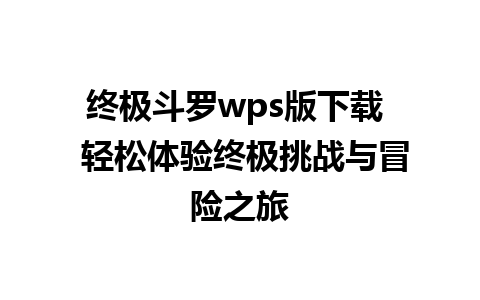 终极斗罗wps版下载 轻松体验终极挑战与冒险之旅